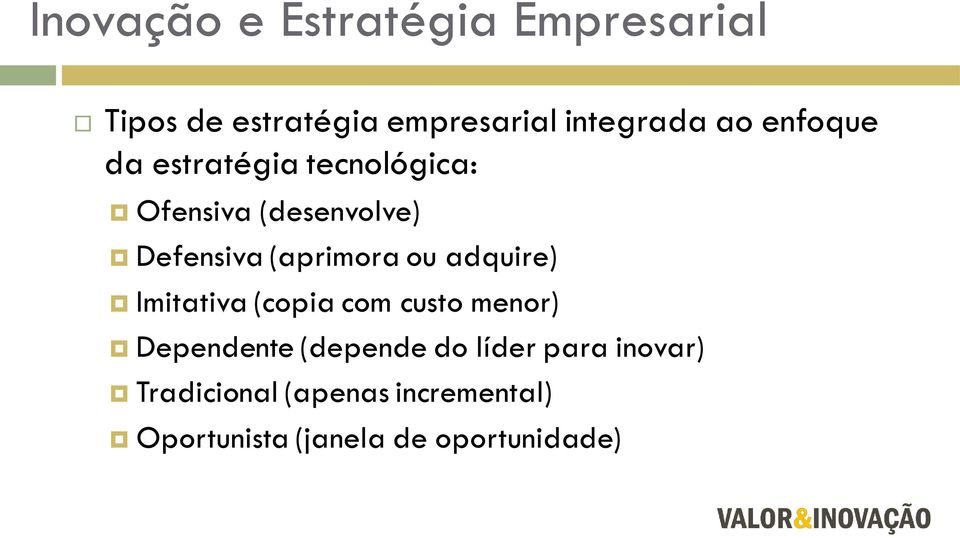 Inovação e Estratégia Empresarial

Tipos de estratégia empresarial integrada ao enfoque da estratégia tecnológica:

Ofensiva (desenvolve)

Defensiva (aprimora ou adquire)

Imitativa (copia com custo menor)

Dependente (depende do líder para inovar)

Tradicional (apenas incremental)

Oportunista (janela de oportunidade)

VALOR&INOVAÇÃO